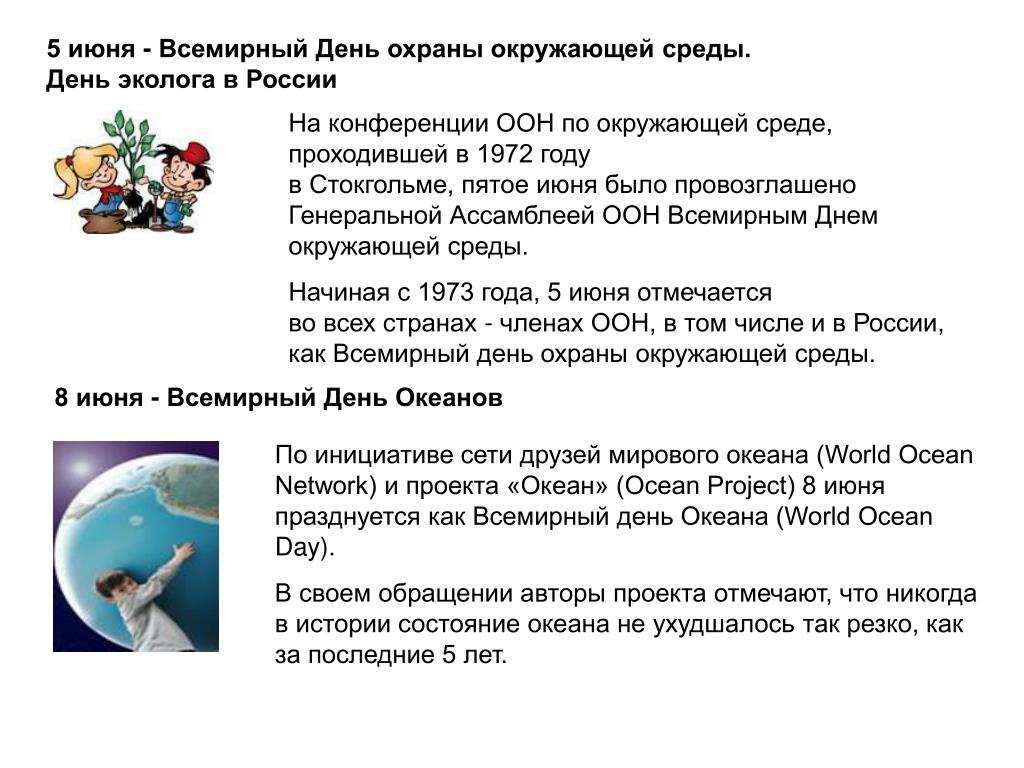 5 июня - Всемирный День охраны окружающей среды.
День эколога в России

На конференции ООН по окружающей среде, проходившей в 1972 году в Стокгольме, пятое июня было провозглашено Генеральной Ассамблеей ООН Всемирным Днем окружающей среды.

Начиная с 1973 года, 5 июня отмечается во всех странах - членах ООН, в том числе и в России, как Всемирный день охраны окружающей среды.

8 июня - Всемирный День Океанов

По инициативе сети друзей мирового океана (World Ocean Network) и проекта «Океан» (Ocean Project) 8 июня празднуется как Всемирный день Океана (World Ocean Day).

В своем обращении авторы проекта отмечают, что никогда в истории состояние океана не ухудшалось так резко, как за последние 5 лет.